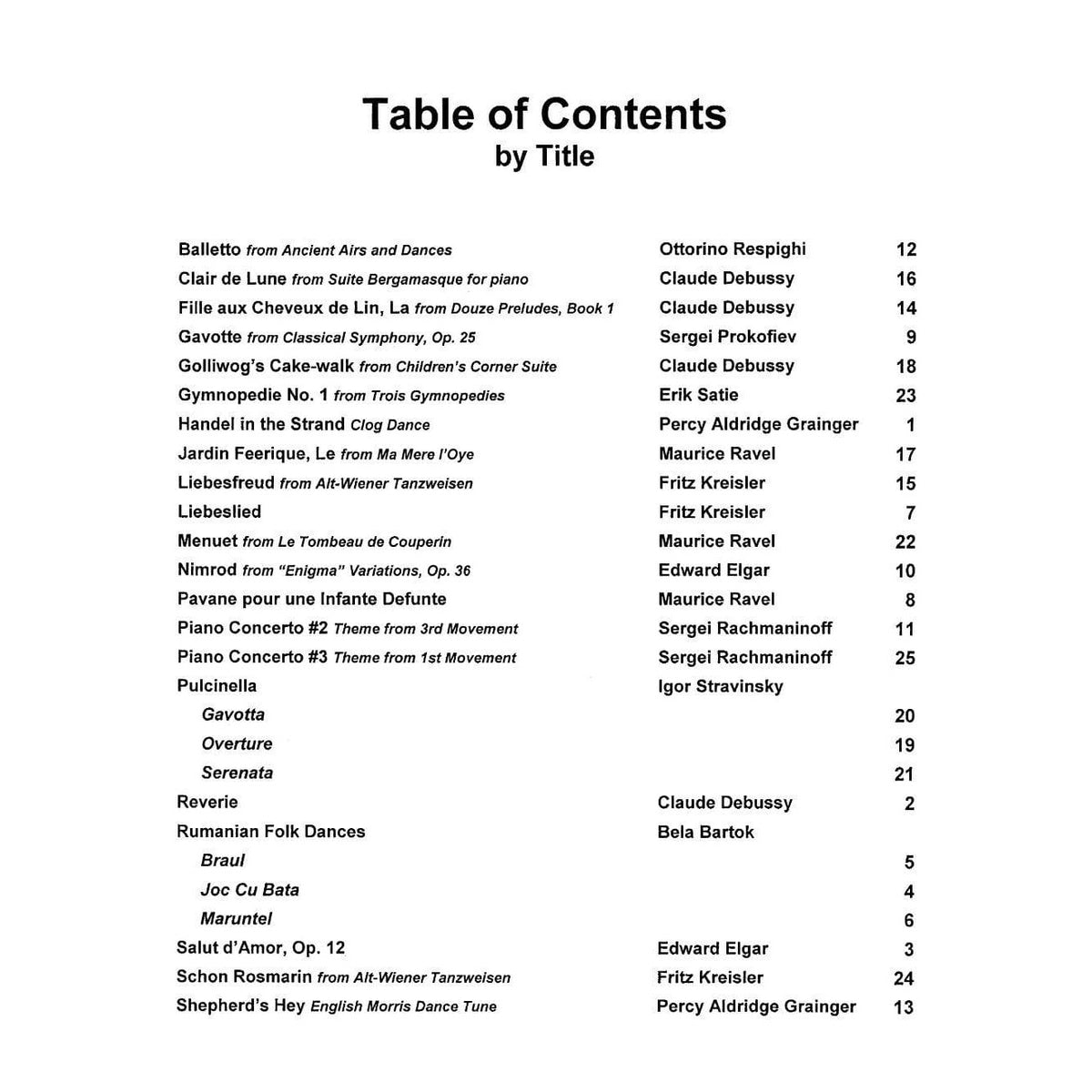 Table of Contents
by Title

Balletto from Ancient Airs and Dances Ottorino Respighi 12
Clair de Lune from Suite Bergamasque for piano Claude Debussy 16
Fille aux Cheveux de Lin, La from Douze Preludes, Book 1 Claude Debussy 14
Gavotte from Classical Symphony, Op. 25 Sergei Prokofiev 9
Golliwog's Cake-walk from Children's Corner Suite Claude Debussy 18
Gymnopedie No. 1 from Trois Gymnopedies Erik Satie 23
Handel in the Strand Clog Dance Percy Aldridge Grainger 1
Jardin Feerique, Le from Ma Mere l'Oye Maurice Ravel 17
Liebesfreud from Alt-Wiener Tanzweisen Fritz Kreisler 15
Liebeslied Fritz Kreisler 7
Menuet from Le Tombeau de Couperin Maurice Ravel 22
Nimrod from "Enigma" Variations, Op. 36 Edward Elgar 10
Pavane pour une Infante Defunte Maurice Ravel 8
Piano Concerto #2 Theme from 3rd Movement Sergei Rachmaninoff 11
Piano Concerto #3 Theme from 1st Movement Sergei Rachmaninoff 25
Pulcinella Igor Stravinsky
Gavotta 20
Overture 19
Serenata 21
Reverie Claude Debussy 2
Rumanian Folk Dances Bela Bartok
Braul 5
Joc Cu Bata 4
Maruntel 6
Salut d'Amor, Op. 12 Edward Elgar 3
Schon Rosmarin from Alt-Wiener Tanzweisen Fritz Kreisler 24
Shepherd's Hey English Morris Dance Tune Percy Aldridge Grainger 13